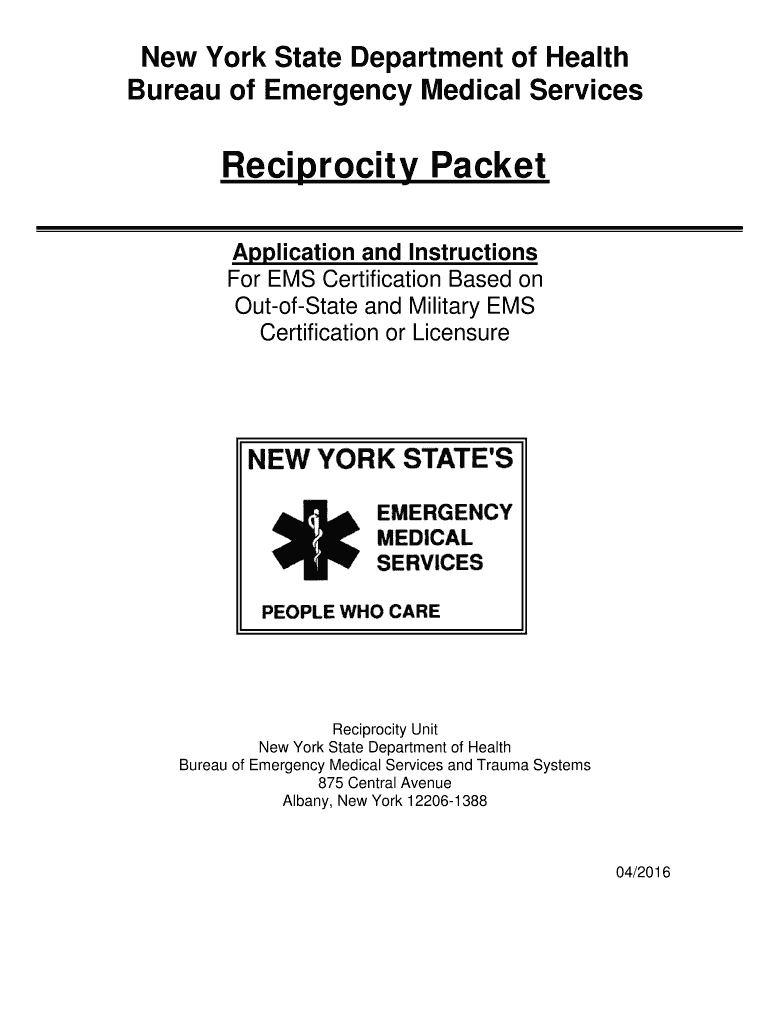 New York State Department of Health
Bureau of Emergency Medical Services

Reciprocity Packet

Application and Instructions
For EMS Certification Based on Out-of-State and Military EMS Certification or Licensure

NEW YORK STATE'S
EMERGENCY MEDICAL SERVICES
PEOPLE WHO CARE

Reciprocity Unit
New York State Department of Health
Bureau of Emergency Medical Services and Trauma Systems
875 Central Avenue
Albany, New York 12206-1388

04/2016